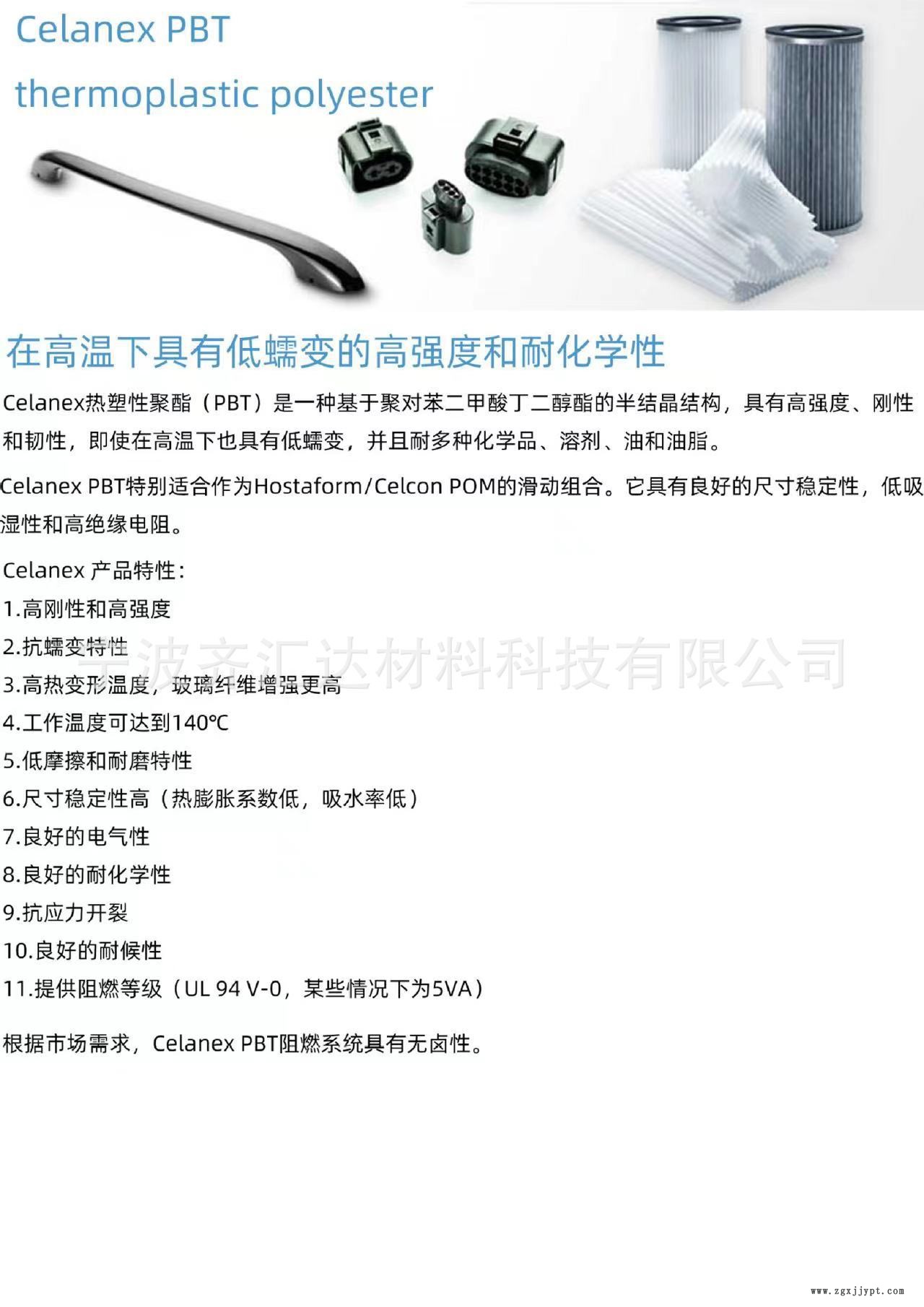 Celanex PBT

thermoplastic polyester

在高温下具有低蠕变的高强度和耐化学性

Celanex热塑性聚酯（PBT）是一种基于聚对苯二甲酸丁二醇酯的半结晶结构，具有高强度、刚性和韧性，即使在高温下也具有低蠕变，并且耐多种化学品、溶剂、油和油脂。

Celanex PBT特别适合作为Hostaform/Celcon POM的滑动组合。它具有良好的尺寸稳定性，低吸湿性和高绝缘电阻。

Celanex 产品特性：

1.高刚性和高强度

2.抗蠕变特性

3.高热变形温度，玻璃纤维增强更高

4.工作温度可达到140℃

5.低摩擦和耐磨特性

6.尺寸稳定性高（热膨胀系数低，吸水率低）

7.良好的电气性

8.良好的耐化学性

9.抗应力开裂

10.良好的耐候性

11.提供阻燃等级（UL 94 V-0，某些情况下为5VA）

根据市场需求，Celanex PBT阻燃系统具有无卤性。

宁波齐汇达材料科技有限公司

www.zgxjjypt.com